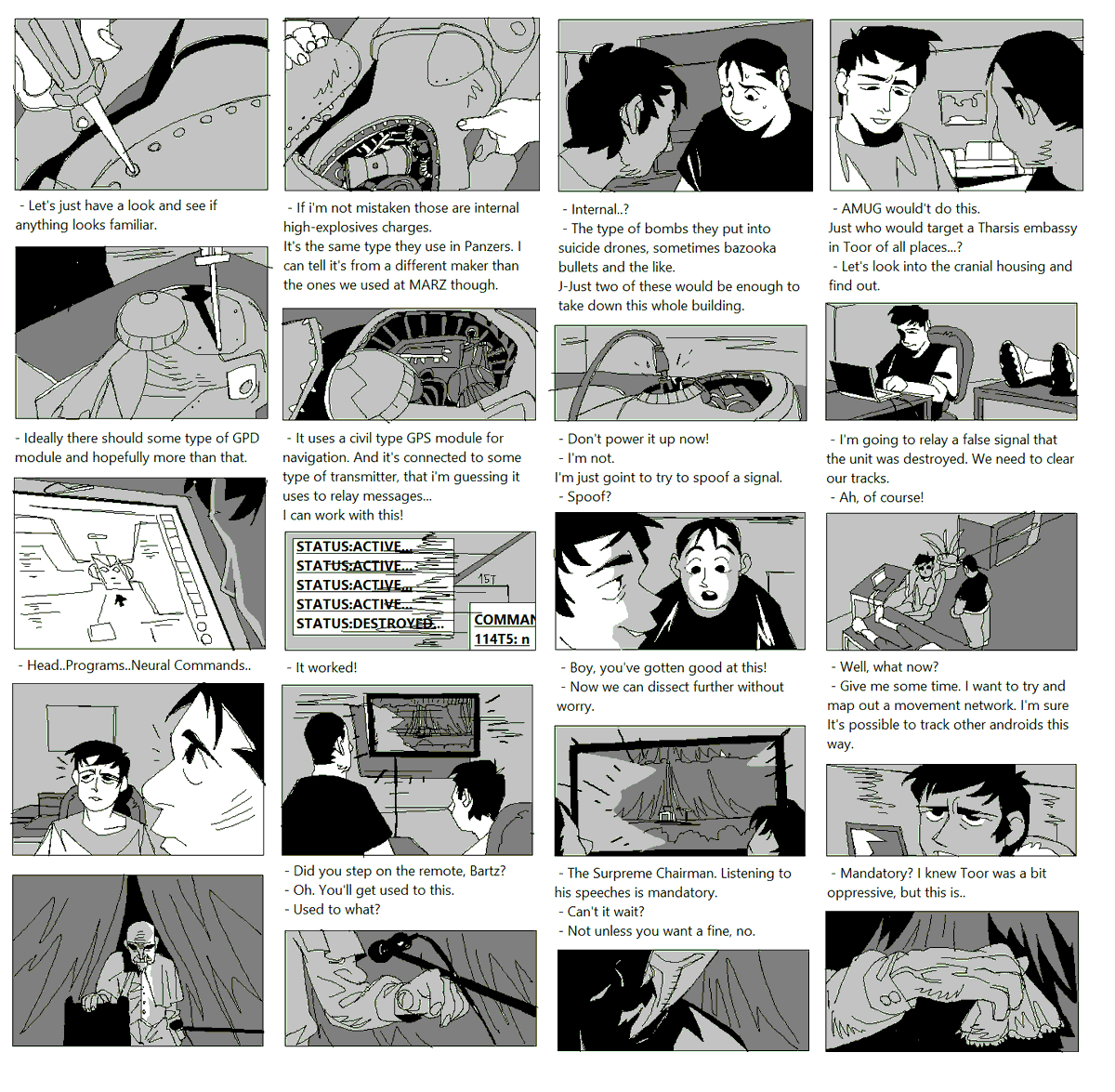 - Let's just have a look and see if anything looks familiar.

- Ideally there should some type of GPD module and hopefully more than that.

- Head..Programs..Neural Commands..

- If i'm not mistaken those are internal high-explosives charges.
It's the same type they use in Panzers. I can tell it's from a different maker than the ones we used at MARZ though.

- It uses a civil type GPS module for navigation. And it's connected to some type of transmitter, that i'm guessing it uses to relay messages...
I can work with this!

STATUS:ACTIVE...
STATUS:ACTIVE...
STATUS:ACTIVE...
STATUS:ACTIVE...
STATUS:DESTROYED...
15T
COMMAN
114T5: n

- It worked!

- Did you step on the remote, Bartz?
- Oh. You'll get used to this.
- Used to what?

- Internal..?
- The type of bombs they put into suicide drones, sometimes bazooka bullets and the like.
J-Just two of these would be enough to take down this whole building.

- Don't power it up now!
- I'm not.
I'm just goint to try to spoof a signal.
- Spoof?

- Boy, you've gotten good at this!
- Now we can dissect further without worry.

- The Surpreme Chairman. Listening to his speeches is mandatory.
- Can't it wait?
- Not unless you want a fine, no.

- AMUG would't do this.
Just who would target a Tharsis embassy in Toor of all places...?
- Let's look into the cranial housing and find out.

- I'm going to relay a false signal that the unit was destroyed. We need to clear our tracks.
- Ah, of course!

- Well, what now?
- Give me some time. I want to try and map out a movement network. I'm sure It's possible to track other androids this way.

- Mandatory? I knew Toor was a bit oppressive, but this is..